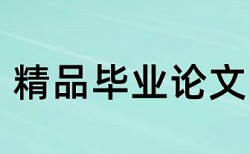 精品毕业论文